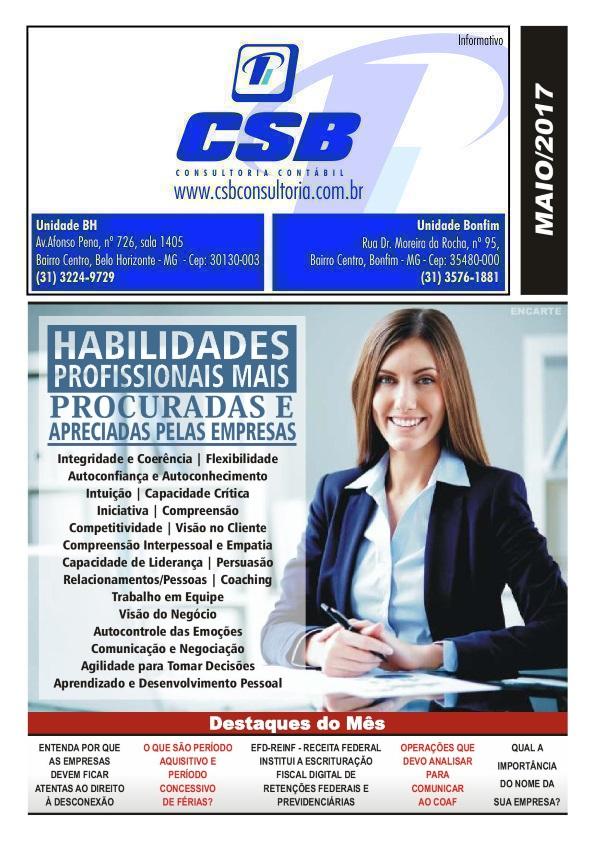 Informativo

CSB
CONSULTORIA CONTÁBIL
www.csbconsultoria.com.br

MAIO/2017

Unidade BH
Av.Afonso Pena, nº 726, sala 1405
Bairro Centro, Belo Horizonte - MG - Cep: 30130-003
(31) 3224-9729

Unidade Bonfim
Rua Dr. Moreira da Rocha, nº 95,
Bairro Centro, Bonfim - MG - Cep: 35480-000
(31) 3576-1881

ENCARTE

HABILIDADES
PROFISSIONAIS MAIS
PROCURADAS E
APRECIADAS PELAS EMPRESAS

Integridade e Coerência | Flexibilidade
Autoconfiança e Autoconhecimento
Intuição | Capacidade Crítica
Iniciativa | Compreensão
Competitividade | Visão no Cliente
Compreensão Interpessoal e Empatia
Capacidade de Liderança | Persuasão
Relacionamentos/Pessoas | Coaching
Trabalho em Equipe
Visão do Negócio
Autocontrole das Emoções
Comunicação e Negociação
Agilidade para Tomar Decisões
Aprendizado e Desenvolvimento Pessoal

Destaques do Mês

ENTENDA POR QUE AS EMPRESAS DEVEM FICAR ATENTAS AO DIREITO À DESCONEXÃO

O QUE SÃO PERÍODO AQUISITIVO E PERÍODO CONCESSIVO DE FÉRIAS?

EFD-REINF - RECEITA FEDERAL INSTITUI A ESCRITURAÇÃO FISCAL DIGITAL DE RETENÇÕES FEDERAIS E PREVIDENCIÁRIAS

OPERAÇÕES QUE DEVO ANALISAR PARA COMUNICAR AO COAF

QUAL A IMPORTÂNCIA DO NOME DA SUA EMPRESA?